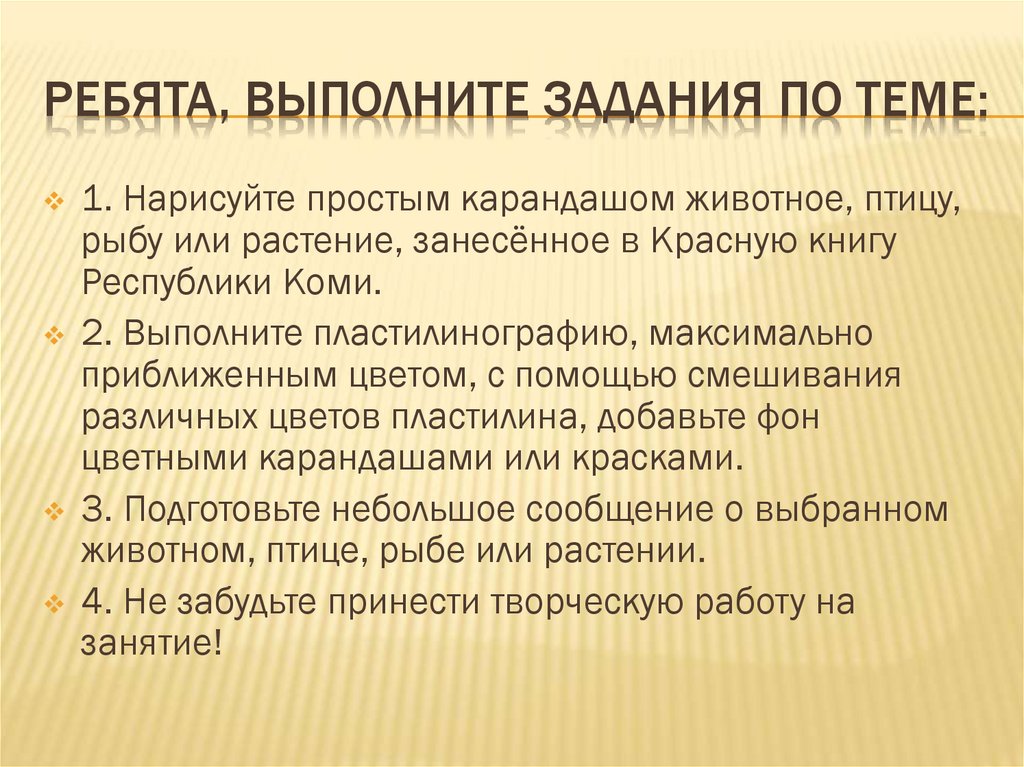 РЕБЯТА, ВЫПОЛНИТЕ ЗАДАНИЯ ПО ТЕМЕ:

1. Нарисуйте простым карандашом животное, птицу, рыбу или растение, занесённое в Красную книгу Республики Коми.

2. Выполните пластилинографию, максимально приближенным цветом, с помощью смешивания различных цветов пластилина, добавьте фон цветными карандашами или красками.

3. Подготовьте небольшое сообщение о выбранном животном, птице, рыбе или растении.

4. Не забудьте принести творческую работу на занятие!